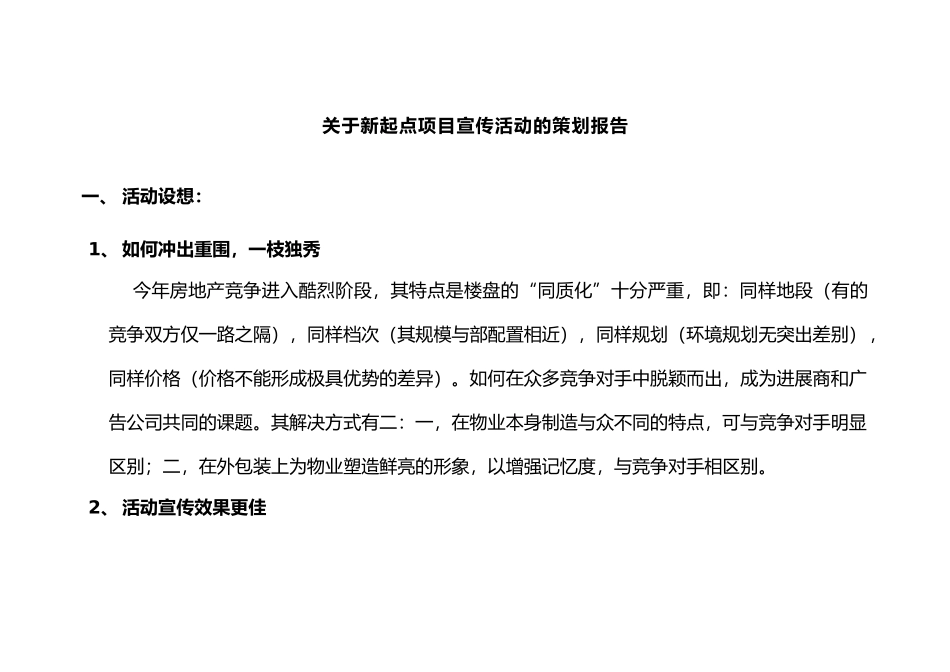 关于新起点项目宣传活动的策划报告

一、 活动设想：

1、 如何冲出重围，一枝独秀

今年房地产竞争进入酷烈阶段，其特点是楼盘的“同质化”十分严重，即：同样地段（有的竞争双方仅一路之隔），同样档次（其规模与部配置相近），同样规划（环境规划无突出差别），同样价格（价格不能形成极具优势的差异）。如何在众多竞争对手中脱颖而出，成为进展商和广告公司共同的课题。其解决方式有二：一，在物业本身制造与众不同的特点，可与竞争对手明显区别；二，在外包装上为物业塑造鲜亮的形象，以增强记忆度，与竞争对手相区别。

2、 活动宣传效果更佳